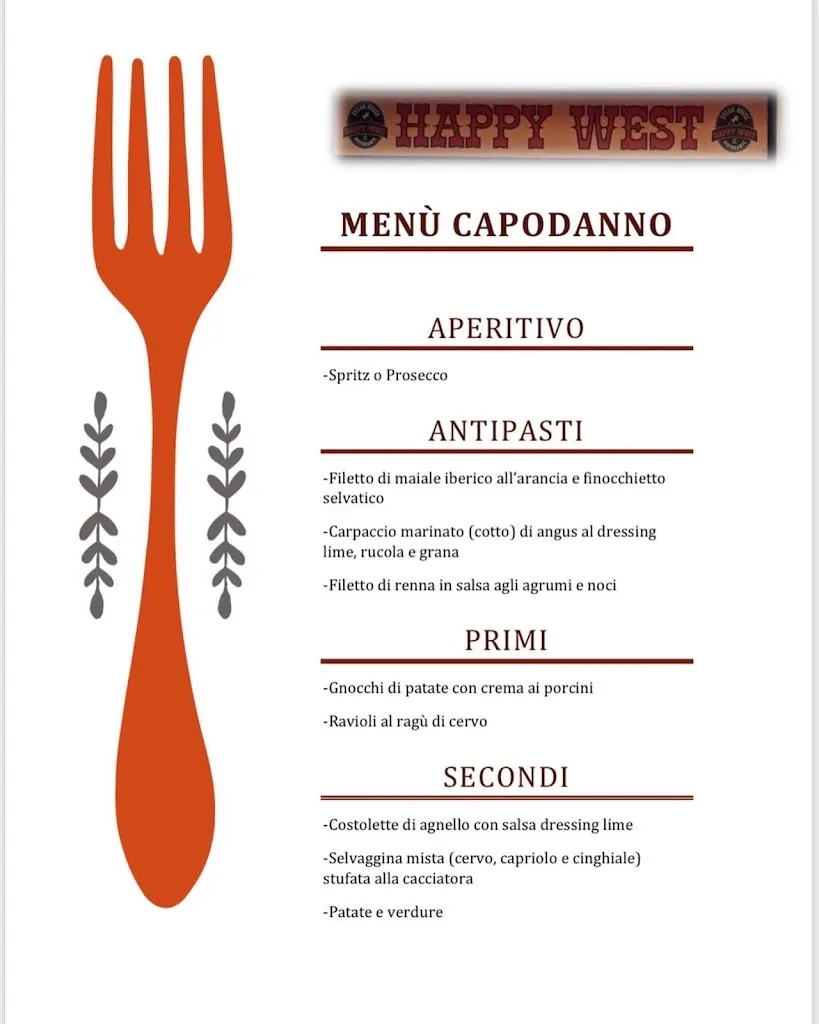 HAPPY WEST

MENÙ CAPODANNO

APERITIVO

-Spritz o Prosecco

ANTIPASTI

-Filetto di maiale iberico all'arancia e finocchietto selvatico

-Carpaccio marinato (cotto) di angus al dressing lime, rucola e grana

-Filetto di renna in salsa agli agrumi e noci

PRIMI

-Gnocchi di patate con crema ai porcini

-Ravioli al ragù di cervo

SECONDI

-Costolette di agnello con salsa dressing lime

-Selvaggina mista (cervo, capriolo e cinghiale) stufata alla cacciatora

-Patate e verdure